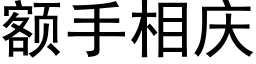 额手相庆